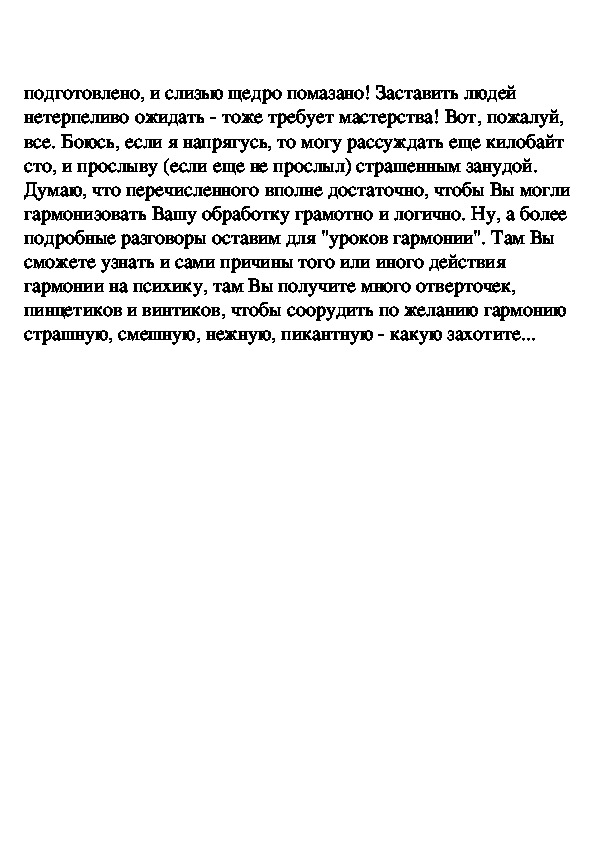 подготовлено, и слизью щедро помазано! Заставить людей нетерпеливо ожидать - тоже требует мастерства! Вот, пожалуй, все. Боюсь, если я напрягусь, то могу рассуждать еще килобайт сто, и прослыву (если еще не прослыл) страшенным занудой. Думаю, что перечисленного вполне достаточно, чтобы Вы могли гармонизовать Вашу обработку грамотно и логично. Ну, а более подробные разговоры оставим для "уроков гармонии". Там Вы сможете узнать и сами причины того или иного действия гармонии на психику, там Вы получите много отверточек, пинцетиков и винтиков, чтобы соорудить по желанию гармонию страшную, смешную, нежную, пикантную - какую захотите...